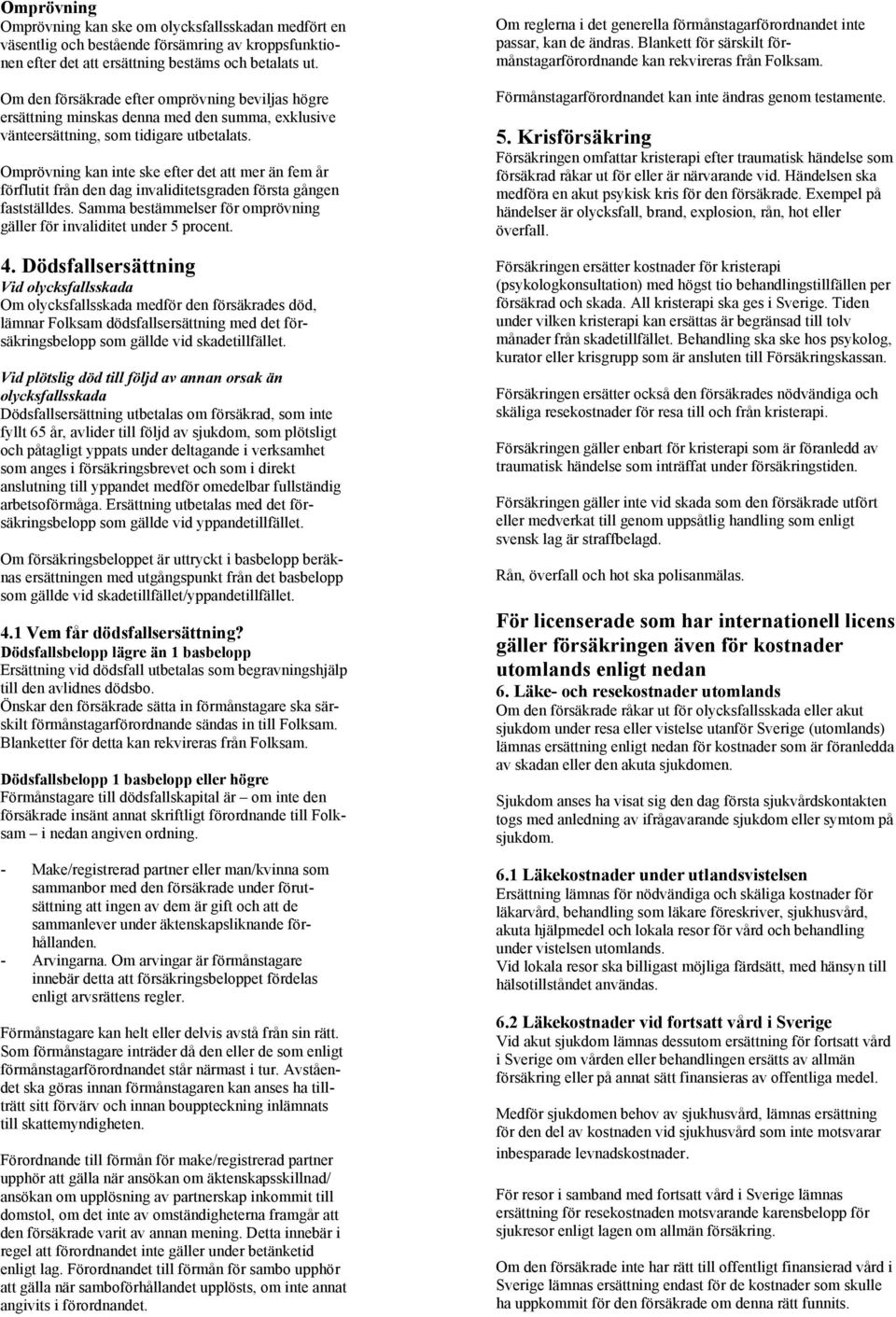 Omprövning
Omprövning kan ske om olycksfallsskadan medfört en väsentlig och bestående försämring av kroppsfunktionen efter det att ersättning bestäms och betalats ut.

Om den försäkrade efter omprövning beviljas högre ersättning minskas denna med den summa, exklusive vänteersättning, som tidigare utbetalats.

Omprövning kan inte ske efter det att mer än fem år förflutit från den dag invaliditetsgraden första gången fastställdes. Samma bestämmelser för omprövning gäller för invaliditet under 5 procent.

4. Dödsfallsersättning
Vid olycksfallsskada
Om olycksfallsskada medför den försäkrades död, lämnar Folksam dödsfallsersättning med det försäkringsbelopp som gällde vid skadetillfället.

Vid plötslig död till följd av annan orsak än olycksfallsskada
Dödsfallsersättning utbetalas om försäkrad, som inte fyllt 65 år, avlider till följd av sjukdom, som plötsligt och påtagligt yppats under deltagande i verksamhet som anges i försäkringsbrevet och som i direkt anslutning till yppandet medför omedelbar fullständig arbetsoförmåga. Ersättning utbetalas med det försäkringsbelopp som gällde vid yppandetillfället.

Om försäkringsbeloppet är uttryckt i basbelopp beräknas ersättningen med utgångspunkt från det basbelopp som gällde vid skadetillfället/yppandetillfället.

4.1 Vem får dödsfallsersättning?
Dödsfallsbelopp lägre än 1 basbelopp
Ersättning vid dödsfall utbetalas som begravningshjälp till den avlidnes dödsbo.
Önskar den försäkrade sätta in förmånstagare ska särskilt förmånstagarförordnande sändas in till Folksam. Blanketter för detta kan rekvireras från Folksam.

Dödsfallsbelopp 1 basbelopp eller högre
Förmånstagare till dödsfallskapital är – om inte den försäkrade insänt annat skriftligt förordnande till Folksam – i nedan angiven ordning.

- Make/registrerad partner eller man/kvinna som sammanbor med den försäkrade under förutsättning att ingen av dem är gift och att de sammanlever under äktenskapsliknande förhållanden.
- Arvingarna. Om arvingar är förmånstagare innebär detta att försäkringsbeloppet fördelas enligt arvsrättens regler.

Förmånstagare kan helt eller delvis avstå från sin rätt. Som förmånstagare inträder då den eller de som enligt förmånstagarförordnandet står närmast i tur. Avståendet ska göras innan förmånstagaren kan anses ha tillträtt sitt förvärv och innan bouppteckning inlämnats till skattemyndigheten.

Förordnande till förmån för make/registrerad partner upphör att gälla när ansökan om äktenskapsskillnad/ ansökan om upplösning av partnerskap inkommit till domstol, om det inte av omständigheterna framgår att den försäkrade varit av annan mening. Detta innebär i regel att förordnandet inte gäller under betänketid enligt lag. Förordnandet till förmån för sambo upphör att gälla när samboförhållandet upplösts, om inte annat angivits i förordnandet.

Om reglerna i det generella förmånstagarförordnandet inte passar, kan de ändras. Blankett för särskilt förmånstagarförordnande kan rekvireras från Folksam.

Förmånstagarförordnandet kan inte ändras genom testamente.

5. Krisförsäkring
Försäkringen omfattar kristerapi efter traumatisk händelse som försäkrad råkar ut för eller är närvarande vid. Händelsen ska medföra en akut psykisk kris för den försäkrade. Exempel på händelser är olycksfall, brand, explosion, rån, hot eller överfall.

Försäkringen ersätter kostnader för kristerapi (psykologkonsultation) med högst tio behandlingstillfällen per försäkrad och skada. All kristerapi ska ges i Sverige. Tiden under vilken kristerapi kan ersättas är begränsad till tolv månader från skadetillfället. Behandling ska ske hos psykolog, kurator eller krisgrupp som är ansluten till Försäkringskassan.

Försäkringen ersätter också den försäkrades nödvändiga och skäliga resekostnader för resa till och från kristerapi.

Försäkringen gäller enbart för kristerapi som är föranledd av traumatisk händelse som inträffat under försäkringstiden.

Försäkringen gäller inte vid skada som den försäkrade utfört eller medverkat till genom uppsåtlig handling som enligt svensk lag är straffbelagd.

Rån, överfall och hot ska polisanmälas.

För licenserade som har internationell licens gäller försäkringen även för kostnader utomlands enligt nedan
6. Läke- och resekostnader utomlands
Om den försäkrade råkar ut för olycksfallsskada eller akut sjukdom under resa eller vistelse utanför Sverige (utomlands) lämnas ersättning enligt nedan för kostnader som är föranledda av skadan eller den akuta sjukdomen.

Sjukdom anses ha visat sig den dag första sjukvårdskontakten togs med anledning av ifrågavarande sjukdom eller symtom på sjukdom.

6.1 Läkekostnader under utlandsvistelsen
Ersättning lämnas för nödvändiga och skäliga kostnader för läkarvård, behandling som läkare föreskriver, sjukhusvård, akuta hjälpmedel och lokala resor för vård och behandling under vistelsen utomlands.
Vid lokala resor ska billigast möjliga färdsätt, med hänsyn till hälsotillståndet användas.

6.2 Läkekostnader vid fortsatt vård i Sverige
Vid akut sjukdom lämnas dessutom ersättning för fortsatt vård i Sverige om vården eller behandlingen ersätts av allmän försäkring eller på annat sätt finansieras av offentliga medel.

Medför sjukdomen behov av sjukhusvård, lämnas ersättning för den del av kostnaden vid sjukhusvård som inte motsvarar inbesparade levnadskostnader.

För resor i samband med fortsatt vård i Sverige lämnas ersättning för resekostnaden motsvarande karensbelopp för sjukresor enligt lagen om allmän försäkring.

Om den försäkrade inte har rätt till offentligt finansierad vård i Sverige lämnas ersättning endast för de kostnader som skulle ha uppkommit för den försäkrade om denna rätt funnits.